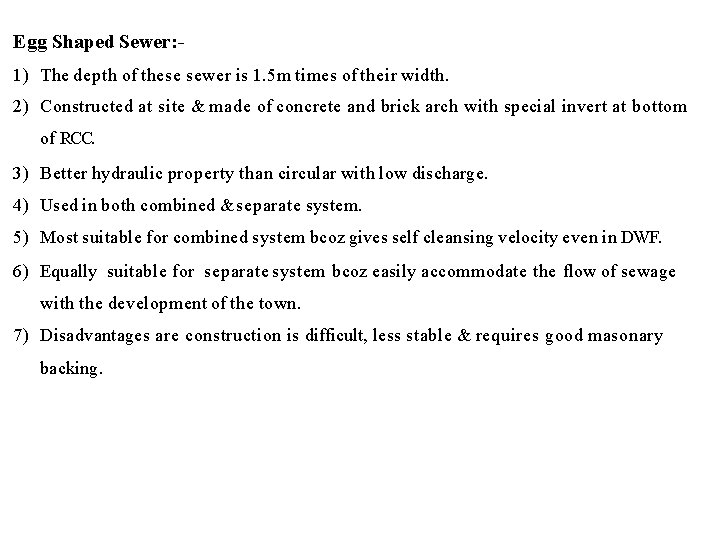 Egg Shaped Sewer:-

1) The depth of these sewer is 1.5m times of their width.

2) Constructed at site & made of concrete and brick arch with special invert at bottom of RCC.

3) Better hydraulic property than circular with low discharge.

4) Used in both combined & separate system.

5) Most suitable for combined system bcoz gives self cleansing velocity even in DWF.

6) Equally suitable for separate system bcoz easily accommodate the flow of sewage with the development of the town.

7) Disadvantages are construction is difficult, less stable & requires good masonary backing.